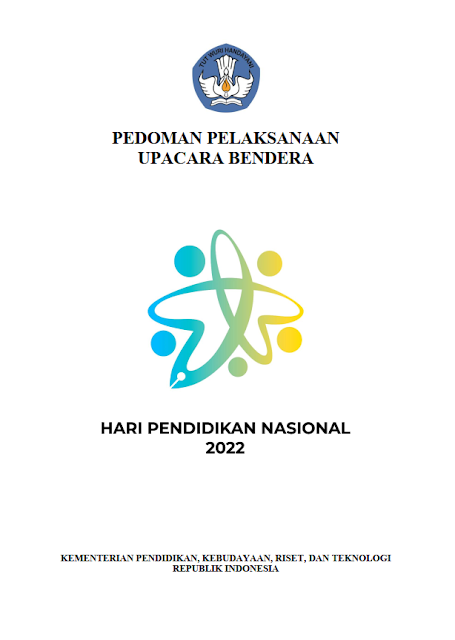 TUT WURI HANDAYANI

PEDOMAN PELAKSANAAN
UPACARA BENDERA

HARI PENDIDIKAN NASIONAL
2022

KEMENTERIAN PENDIDIKAN, KEBUDAYAAN, RISET, DAN TEKNOLOGI
REPUBLIK INDONESIA